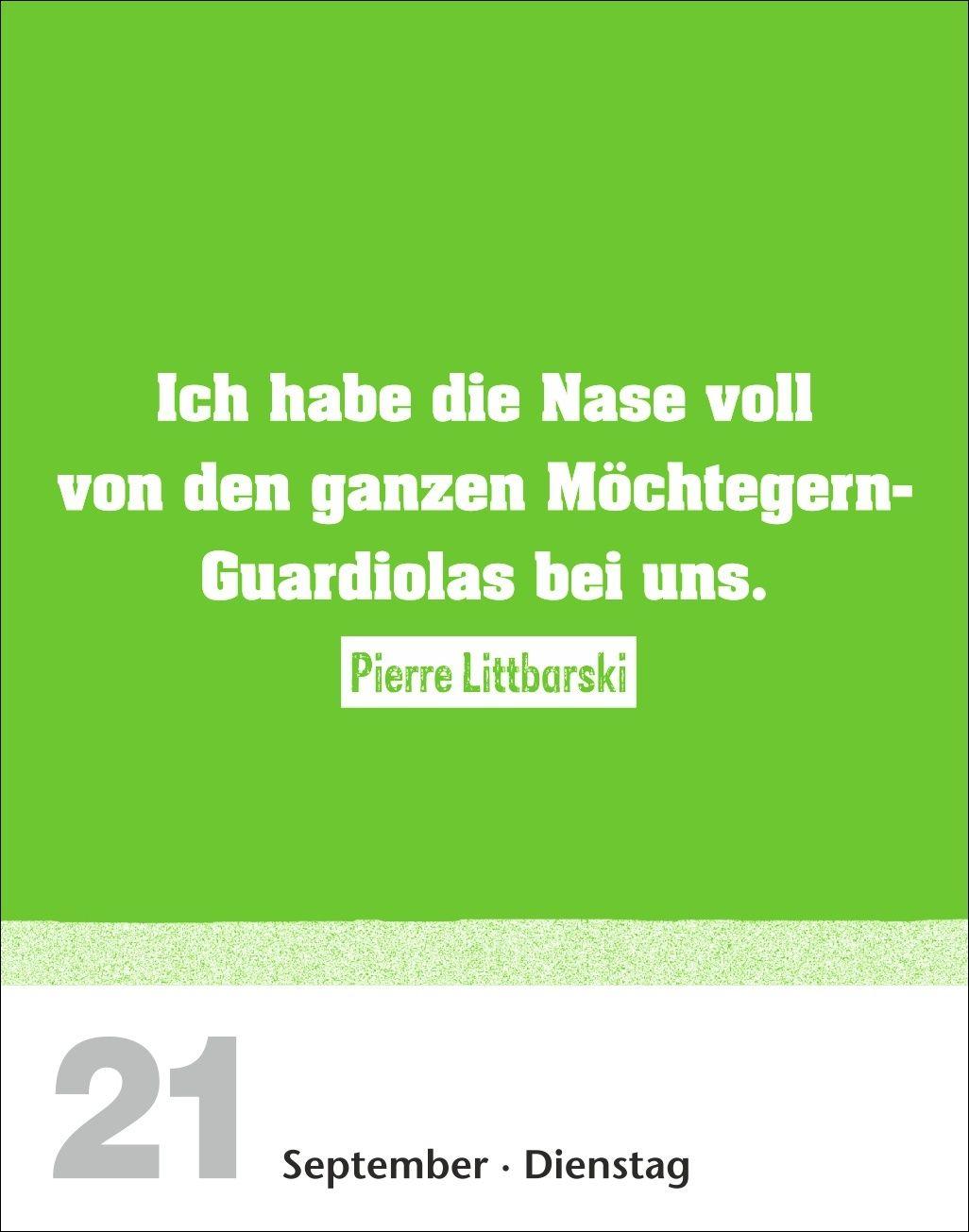 Ich habe die Nase voll von den ganzen Möchtegern-Guardiolas bei uns.

Pierre Littbarski

21 September · Dienstag